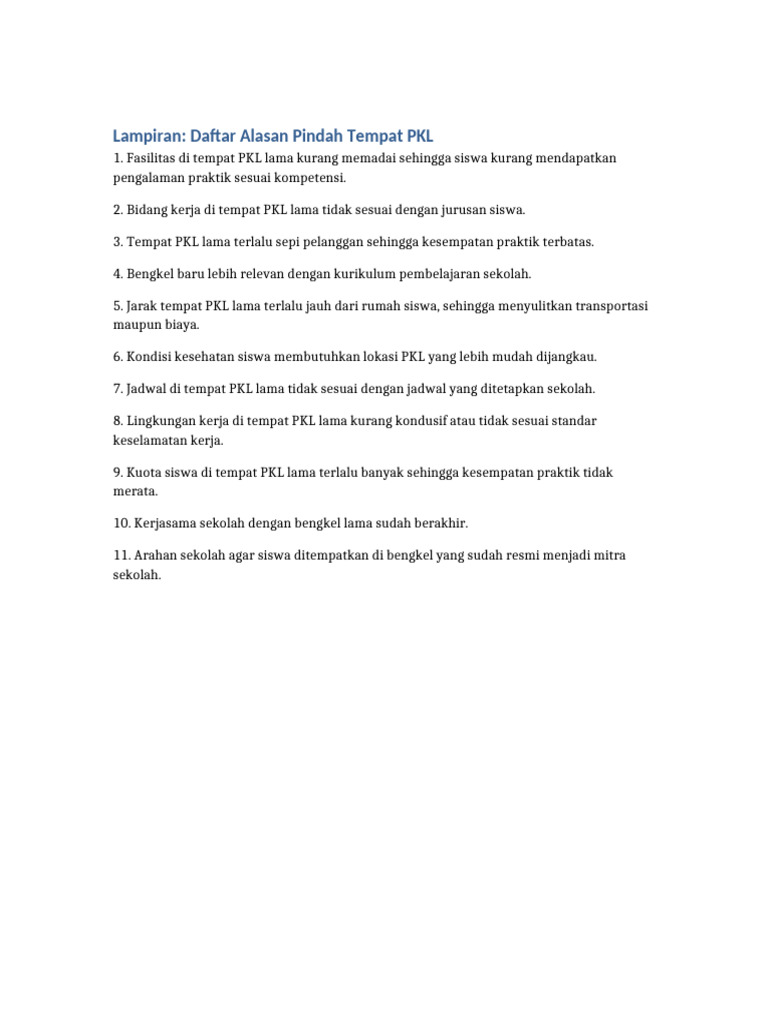 Lampiran: Daftar Alasan Pindah Tempat PKL

1. Fasilitas di tempat PKL lama kurang memadai sehingga siswa kurang mendapatkan pengalaman praktik sesuai kompetensi.

2. Bidang kerja di tempat PKL lama tidak sesuai dengan jurusan siswa.

3. Tempat PKL lama terlalu sepi pelanggan sehingga kesempatan praktik terbatas.

4. Bengkel baru lebih relevan dengan kurikulum pembelajaran sekolah.

5. Jarak tempat PKL lama terlalu jauh dari rumah siswa, sehingga menyulitkan transportasi maupun biaya.

6. Kondisi kesehatan siswa membutuhkan lokasi PKL yang lebih mudah dijangkau.

7. Jadwal di tempat PKL lama tidak sesuai dengan jadwal yang ditetapkan sekolah.

8. Lingkungan kerja di tempat PKL lama kurang kondusif atau tidak sesuai standar keselamatan kerja.

9. Kuota siswa di tempat PKL lama terlalu banyak sehingga kesempatan praktik tidak merata.

10. Kerjasama sekolah dengan bengkel lama sudah berakhir.

11. Arahan sekolah agar siswa ditempatkan di bengkel yang sudah resmi menjadi mitra sekolah.